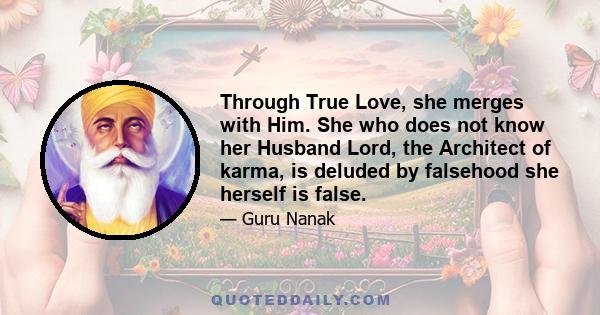 Through True Love, she merges with Him. She who does not know her Husband Lord, the Architect of karma, is deluded by falsehood she herself is false.

— Guru Nanak

QUOTEDDAILY.COM